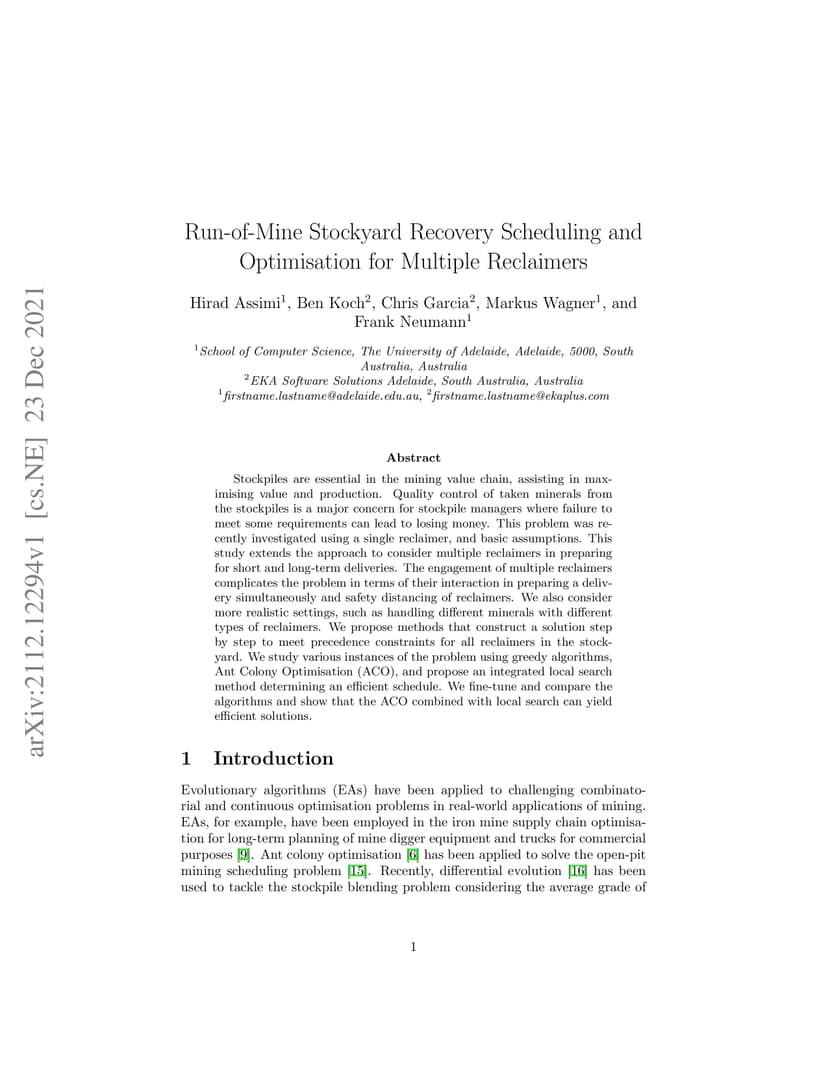 arXiv:2112.12294v1 [cs.NE] 23 Dec 2021

Run-of-Mine Stockyard Recovery Scheduling and Optimisation for Multiple Reclaimers

Hirad Assimi$^1$, Ben Koch$^2$, Chris Garcia$^2$, Markus Wagner$^1$, and Frank Neumann$^1$

$^1$School of Computer Science, The University of Adelaide, Adelaide, 5000, South Australia, Australia
$^2$EKA Software Solutions Adelaide, South Australia, Australia
$^1$firstname.lastname@adelaide.edu.au, $^2$firstname.lastname@ekaplus.com

Abstract

Stockpiles are essential in the mining value chain, assisting in maximising value and production. Quality control of taken minerals from the stockpiles is a major concern for stockpile managers where failure to meet some requirements can lead to losing money. This problem was recently investigated using a single reclaimer, and basic assumptions. This study extends the approach to consider multiple reclaimers in preparing for short and long-term deliveries. The engagement of multiple reclaimers complicates the problem in terms of their interaction in preparing a delivery simultaneously and safety distancing of reclaimers. We also consider more realistic settings, such as handling different minerals with different types of reclaimers. We propose methods that construct a solution step by step to meet precedence constraints for all reclaimers in the stockyard. We study various instances of the problem using greedy algorithms, Ant Colony Optimisation (ACO), and propose an integrated local search method determining an efficient schedule. We fine-tune and compare the algorithms and show that the ACO combined with local search can yield efficient solutions.

1 Introduction

Evolutionary algorithms (EAs) have been applied to challenging combinatorial and continuous optimisation problems in real-world applications of mining. EAs, for example, have been employed in the iron mine supply chain optimisation for long-term planning of mine digger equipment and trucks for commercial purposes [9]. Ant colony optimisation [6] has been applied to solve the open-pit mining scheduling problem [15]. Recently, differential evolution [16] has been used to tackle the stockpile blending problem considering the average grade of

1